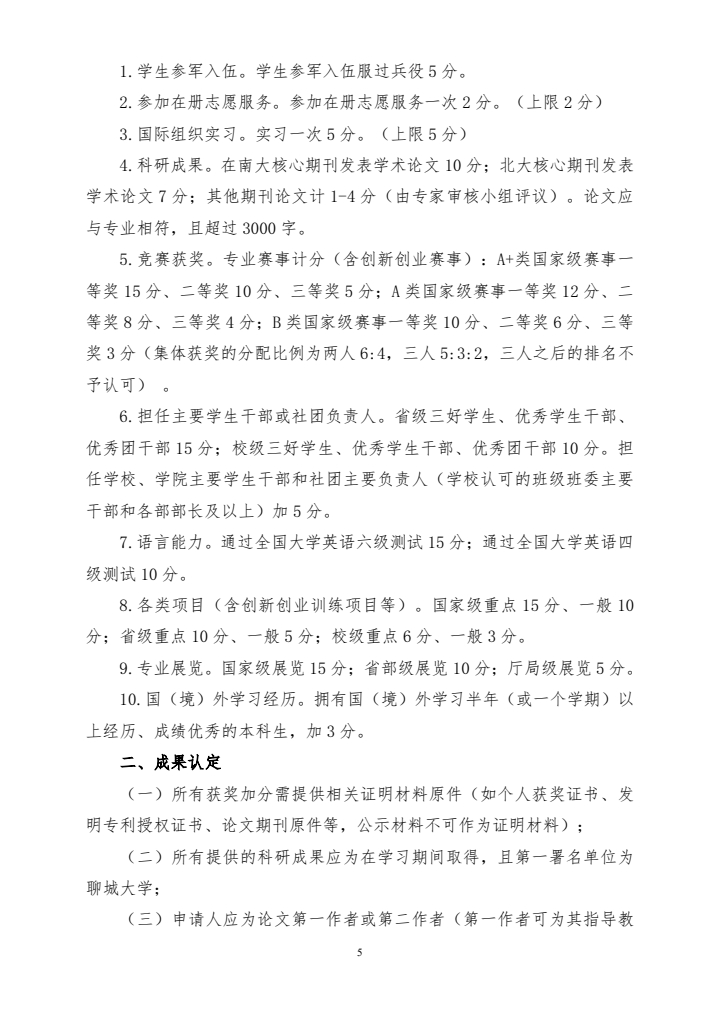 1. 学生参军入伍。学生参军入伍服过兵役 5 分。

2. 参加在册志愿服务。参加在册志愿服务一次 2 分。（上限 2 分）

3. 国际组织实习。实习一次 5 分。（上限 5 分）

4. 科研成果。在南大核心期刊发表学术论文 10 分；北大核心期刊发表学术论文 7 分；其他期刊论文计 1-4 分（由专家审核小组评议）。论文应与专业相符，且超过 3000 字。

5. 竞赛获奖。专业赛事计分（含创新创业赛事）：A+类国家级赛事一等奖 15 分、二等奖 10 分、三等奖 5 分；A 类国家级赛事一等奖 12 分、二等奖 8 分、三等奖 4 分；B 类国家级赛事一等奖 10 分、二等奖 6 分、三等奖 3 分（集体获奖的分配比例为两人 6:4，三人 5:3:2，三人之后的排名不予认可）。

6. 担任主要学生干部或社团负责人。省级三好学生、优秀学生干部、优秀团干部 15 分；校级三好学生、优秀学生干部、优秀团干部 10 分。担任学校、学院主要学生干部和社团主要负责人（学校认可的班级班委主要干部和各部部长及以上）加 5 分。

7. 语言能力。通过全国大学英语六级测试 15 分；通过全国大学英语四级测试 10 分。

8. 各类项目（含创新创业训练项目等）。国家级重点 15 分、一般 10 分；省级重点 10 分、一般 5 分；校级重点 6 分、一般 3 分。

9. 专业展览。国家级展览 15 分；省部级展览 10 分；厅局级展览 5 分。

10. 国（境）外学习经历。拥有国（境）外学习半年（或一个学期）以上经历、成绩优秀的本科生，加 3 分。

二、成果认定

（一）所有获奖加分需提供相关证明材料原件（如个人获奖证书、发明专利授权证书、论文期刊原件等，公示材料不可作为证明材料）；

（二）所有提供的科研成果应为在学习期间取得，且第一署名单位为聊城大学；

（三）申请人应为论文第一作者或第二作者（第一作者可为其指导教

5